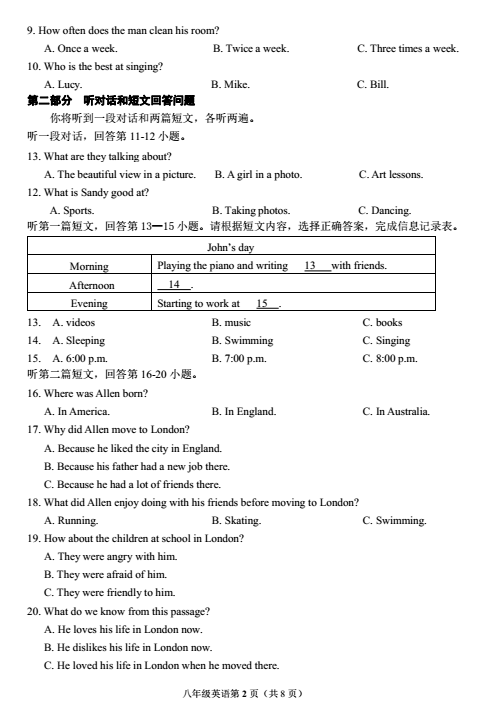 9. How often does the man clean his room?

A. Once a week. B. Twice a week. C. Three times a week.

10. Who is the best at singing?

A. Lucy. B. Mike. C. Bill.

第二部分 听对话和短文回答问题

你将听到一段对话和两篇短文，各听两遍。

听一段对话，回答第 11-12 小题。

13. What are they talking about?

A. The beautiful view in a picture. B. A girl in a photo. C. Art lessons.

12. What is Sandy good at?

A. Sports. B. Taking photos. C. Dancing.

听第一篇短文，回答第 13—15 小题。请根据短文内容，选择正确答案，完成信息记录表。

| John's day | |
|---|---|
| Morning | Playing the piano and writing 13 with friends. |
| Afternoon | 14 . |
| Evening | Starting to work at 15 . |

13. A. videos B. music C. books

14. A. Sleeping B. Swimming C. Singing

15. A. 6:00 p.m. B. 7:00 p.m. C. 8:00 p.m.

听第二篇短文，回答第 16-20 小题。

16. Where was Allen born?

A. In America. B. In England. C. In Australia.

17. Why did Allen move to London?

A. Because he liked the city in England.

B. Because his father had a new job there.

C. Because he had a lot of friends there.

18. What did Allen enjoy doing with his friends before moving to London?

A. Running. B. Skating. C. Swimming.

19. How about the children at school in London?

A. They were angry with him.

B. They were afraid of him.

C. They were friendly to him.

20. What do we know from this passage?

A. He loves his life in London now.

B. He dislikes his life in London now.

C. He loved his life in London when he moved there.

八年级英语第 2 页（共 8 页）